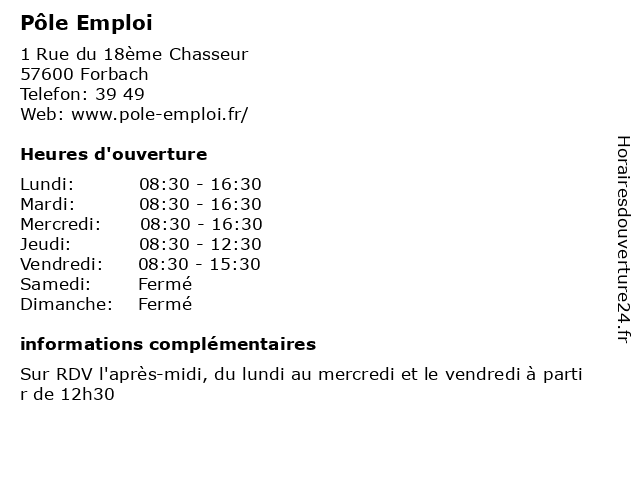 Pôle Emploi

1 Rue du 18ème Chasseur
57600 Forbach
Telefon: 39 49
Web: www.pole-emploi.fr/

Heures d'ouverture

| | |
|---|---|
| Lundi: | 08:30 - 16:30 |
| Mardi: | 08:30 - 16:30 |
| Mercredi: | 08:30 - 16:30 |
| Jeudi: | 08:30 - 12:30 |
| Vendredi: | 08:30 - 15:30 |
| Samedi: | Fermé |
| Dimanche: | Fermé |

informations complémentaires

Sur RDV l'après-midi, du lundi au mercredi et le vendredi à partir de 12h30

Horairesdouverture24.fr